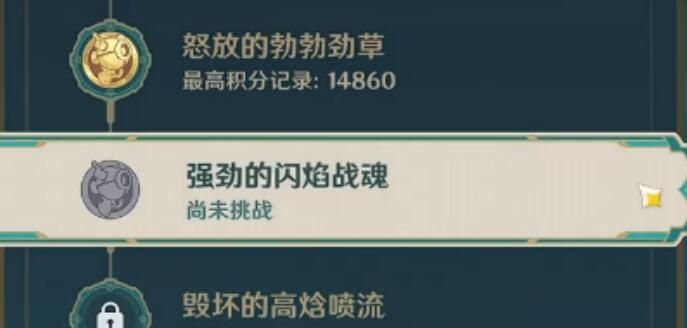 怒放的勃勃劲草
最高积分记录: 14860

强劲的闪焰战魂
尚未挑战

毁坏的高焓喷流